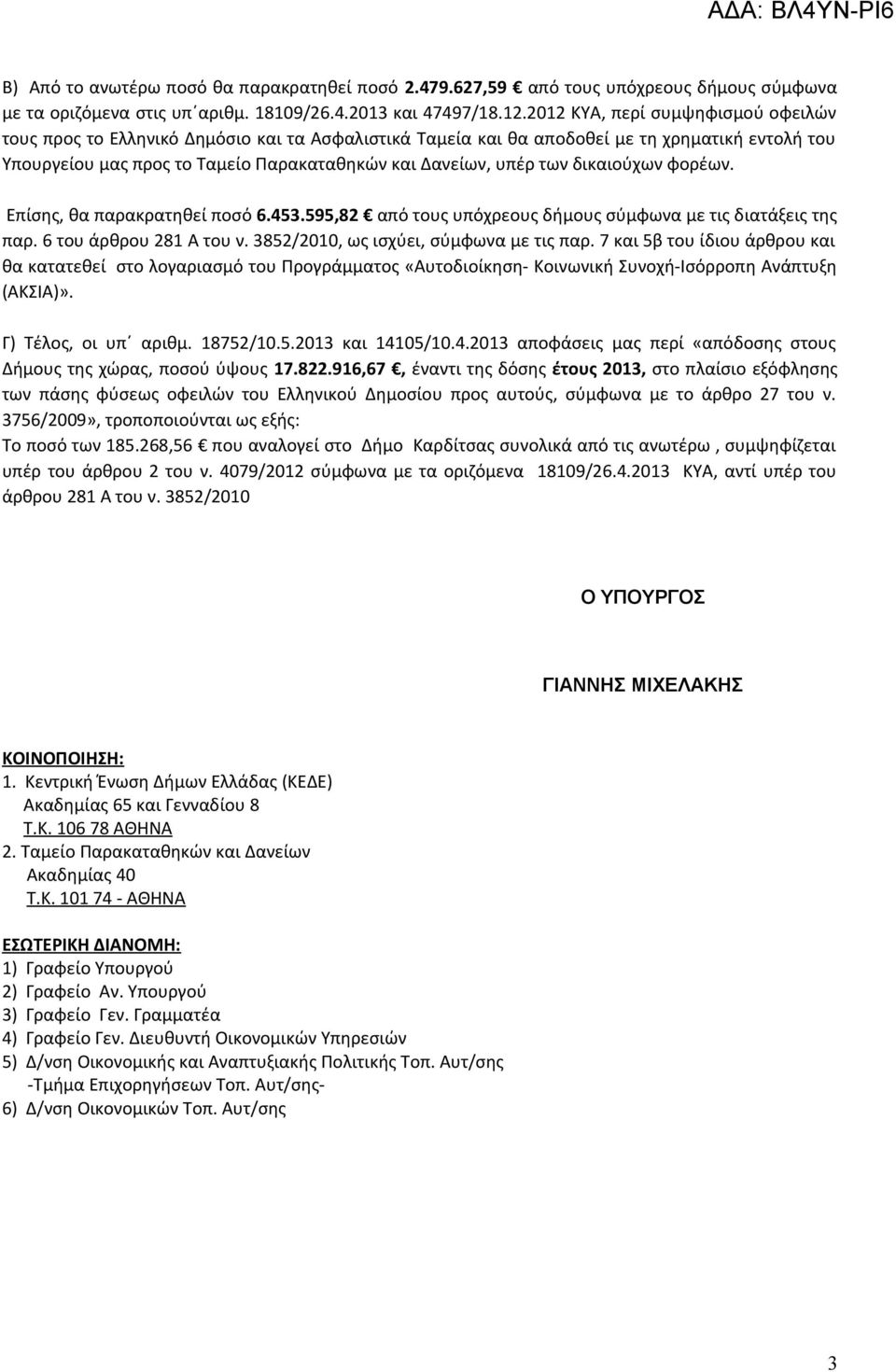 ΑΔΑ: ΒΛ4ΥΝ-ΡΙ6

Β) Από το ανωτέρω ποσό θα παρακρατηθεί ποσό 2.479.627,59 € από τους υπόχρεους δήμους σύμφωνα με τα οριζόμενα στις υπ΄αριθμ. 18109/26.4.2013 και 47497/18.12.2012 ΚΥΑ, περί συμψηφισμού οφειλών τους προς το Ελληνικό Δημόσιο και τα Ασφαλιστικά Ταμεία και θα αποδοθεί με τη χρηματική εντολή του Υπουργείου μας προς το Ταμείο Παρακαταθηκών και Δανείων, υπέρ των δικαιούχων φορέων.

Επίσης, θα παρακρατηθεί ποσό 6.453.595,82 € από τους υπόχρεους δήμους σύμφωνα με τις διατάξεις της παρ. 6 του άρθρου 281 Α του ν. 3852/2010, ως ισχύει, σύμφωνα με τις παρ. 7 και 5β του ίδιου άρθρου και θα κατατεθεί στο λογαριασμό του Προγράμματος «Αυτοδιοίκηση- Κοινωνική Συνοχή-Ισόρροπη Ανάπτυξη (ΑΚΣΙΑ)».

Γ) Τέλος, οι υπ΄ αριθμ. 18752/10.5.2013 και 14105/10.4.2013 αποφάσεις μας περί «απόδοσης στους Δήμους της χώρας, ποσού ύψους 17.822.916,67 €, έναντι της δόσης έτους 2013, στο πλαίσιο εξόφλησης των πάσης φύσεως οφειλών του Ελληνικού Δημοσίου προς αυτούς, σύμφωνα με το άρθρο 27 του ν. 3756/2009», τροποποιούνται ως εξής:
Το ποσό των 185.268,56 € που αναλογεί στο Δήμο Καρδίτσας συνολικά από τις ανωτέρω , συμψηφίζεται υπέρ του άρθρου 2 του ν. 4079/2012 σύμφωνα με τα οριζόμενα 18109/26.4.2013 ΚΥΑ, αντί υπέρ του άρθρου 281 Α του ν. 3852/2010

Ο ΥΠΟΥΡΓΟΣ

ΓΙΑΝΝΗΣ ΜΙΧΕΛΑΚΗΣ

ΚΟΙΝΟΠΟΙΗΣΗ:
1. Κεντρική Ένωση Δήμων Ελλάδας (ΚΕΔΕ)
Ακαδημίας 65 και Γενναδίου 8
Τ.Κ. 106 78 ΑΘΗΝΑ
2. Ταμείο Παρακαταθηκών και Δανείων
Ακαδημίας 40
Τ.Κ. 101 74 - ΑΘΗΝΑ

ΕΣΩΤΕΡΙΚΗ ΔΙΑΝΟΜΗ:
1) Γραφείο Υπουργού
2) Γραφείο Αν. Υπουργού
3) Γραφείο Γεν. Γραμματέα
4) Γραφείο Γεν. Διευθυντή Οικονομικών Υπηρεσιών
5) Δ/νση Οικονομικής και Αναπτυξιακής Πολιτικής Τοπ. Αυτ/σης
-Τμήμα Επιχορηγήσεων Τοπ. Αυτ/σης-
6) Δ/νση Οικονομικών Τοπ. Αυτ/σης

3